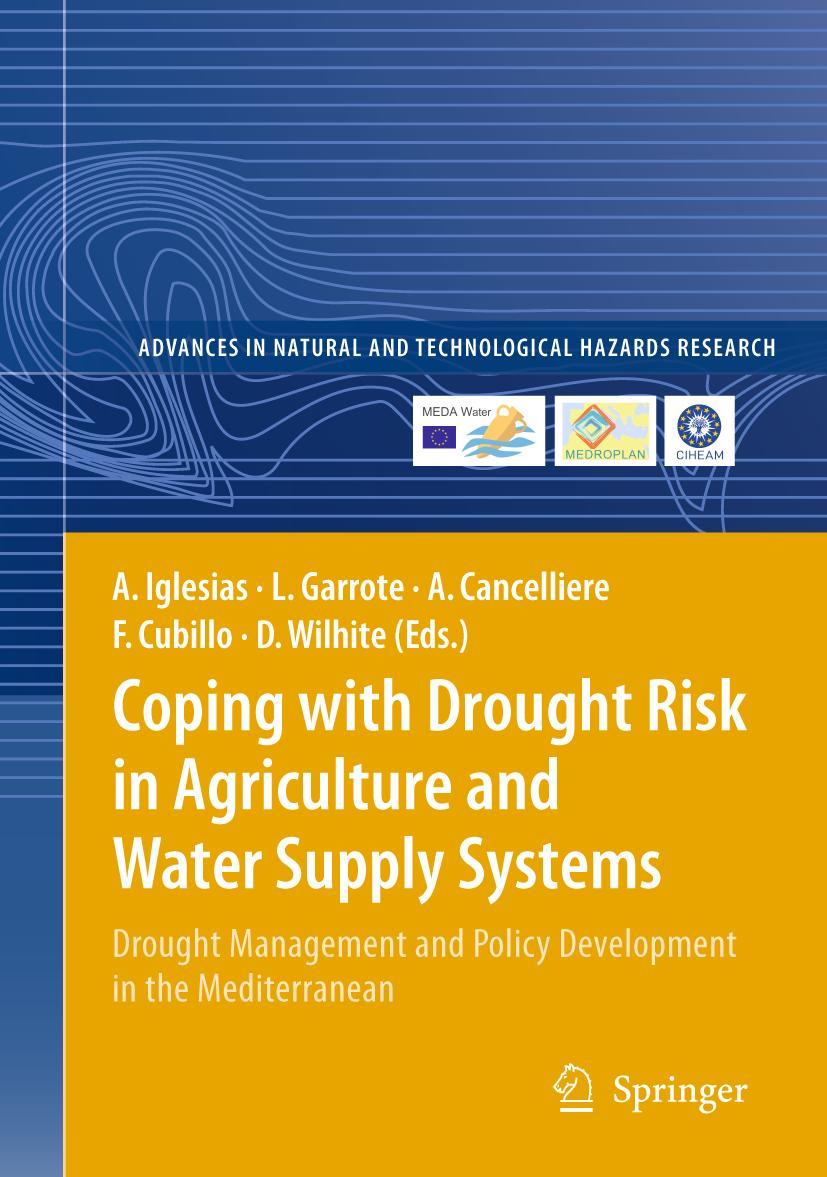 ADVANCES IN NATURAL AND TECHNOLOGICAL HAZARDS RESEARCH

MEDA Water

MEDROPLAN

CIHEAM

A. Iglesias · L. Garrote · A. Cancelliere
F. Cubillo · D. Wilhite (Eds.)

Coping with Drought Risk in Agriculture and Water Supply Systems

Drought Management and Policy Development in the Mediterranean

Springer